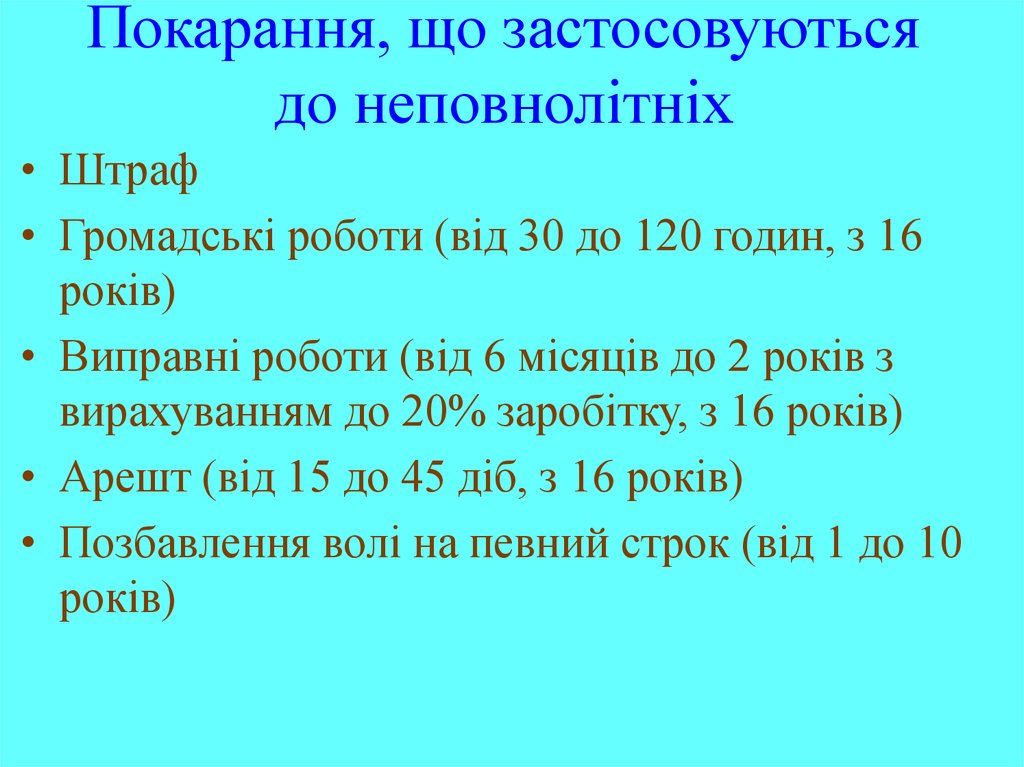 Покарання, що застосовуються до неповнолітніх

• Штраф
• Громадські роботи (від 30 до 120 годин, з 16 років)
• Виправні роботи (від 6 місяців до 2 років з вирахуванням до 20% заробітку, з 16 років)
• Арешт (від 15 до 45 діб, з 16 років)
• Позбавлення волі на певний строк (від 1 до 10 років)